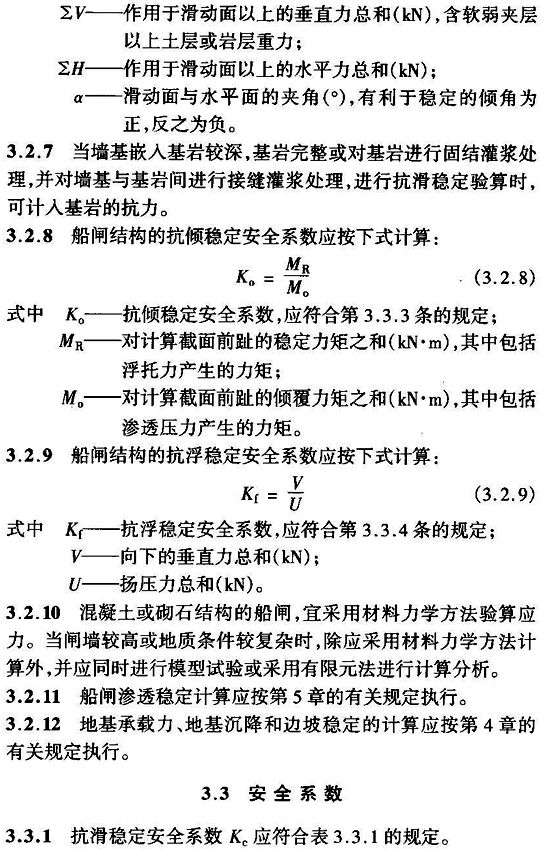 $\Sigma V$——作用于滑动面以上的垂直力总和(kN),含软弱夹层以上土层或岩层重力;

$\Sigma H$——作用于滑动面以上的水平力总和(kN);

$\alpha$——滑动面与水平面的夹角(°),有利于稳定的倾角为正,反之为负。

3.2.7 当墙基嵌入基岩较深,基岩完整或对基岩进行固结灌浆处理,并对墙基与基岩间进行接缝灌浆处理,进行抗滑稳定验算时,可计入基岩的抗力。

3.2.8 船闸结构的抗倾稳定安全系数应按下式计算:

$K_o = \frac{M_R}{M_o}$ (3.2.8)

式中 $K_o$——抗倾稳定安全系数,应符合第3.3.3条的规定;

$M_R$——对计算截面前趾的稳定力矩之和(kN·m),其中包括浮托力产生的力矩;

$M_o$——对计算截面前趾的倾覆力矩之和(kN·m),其中包括渗透压力产生的力矩。

3.2.9 船闸结构的抗浮稳定安全系数应按下式计算:

$K_f = \frac{V}{U}$ (3.2.9)

式中 $K_f$——抗浮稳定安全系数,应符合第3.3.4条的规定;

$V$——向下的垂直力总和(kN);

$U$——扬压力总和(kN)。

3.2.10 混凝土或砌石结构的船闸,宜采用材料力学方法验算应力。当闸墙较高或地质条件较复杂时,除应采用材料力学方法计算外,并应同时进行模型试验或采用有限元法进行计算分析。

3.2.11 船闸渗透稳定计算应按第5章的有关规定执行。

3.2.12 地基承载力、地基沉降和边坡稳定的计算应按第4章的有关规定执行。

3.3 安全系数

3.3.1 抗滑稳定安全系数 $K_c$ 应符合表3.3.1的规定。